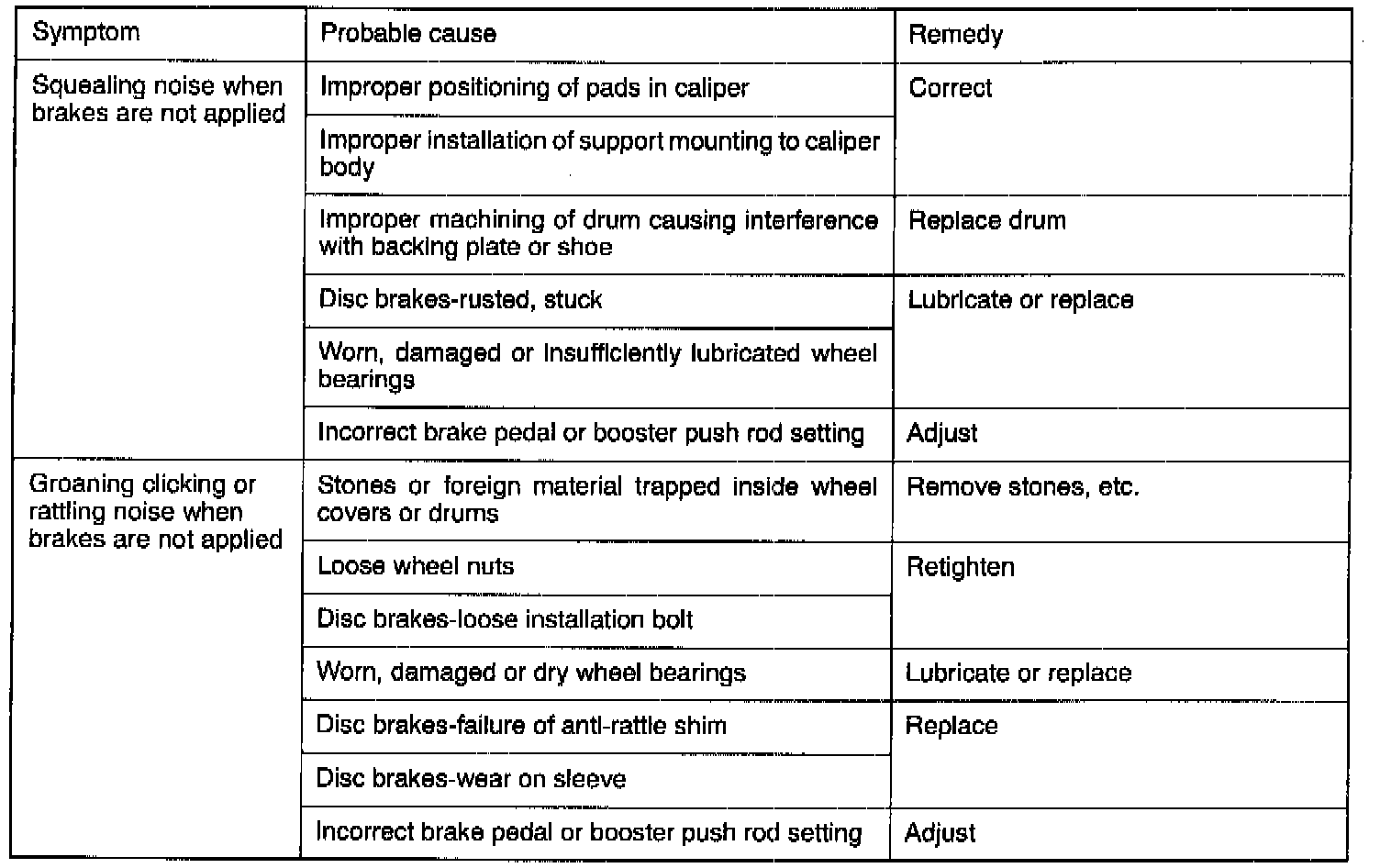 | Symptom | Probable cause | Remedy |
|---|---|---|
| Squealing noise when brakes are not applied | Improper positioning of pads in caliper | Correct |
| | Improper installation of support mounting to caliper body | |
| | Improper machining of drum causing interference with backing plate or shoe | Replace drum |
| | Disc brakes-rusted, stuck | Lubricate or replace |
| | Worn, damaged or insufficiently lubricated wheel bearings | |
| | Incorrect brake pedal or booster push rod setting | Adjust |
| Groaning clicking or rattling noise when brakes are not applied | Stones or foreign material trapped inside wheel covers or drums | Remove stones, etc. |
| | Loose wheel nuts | Retighten |
| | Disc brakes-loose installation bolt | |
| | Worn, damaged or dry wheel bearings | Lubricate or replace |
| | Disc brakes-failure of anti-rattle shim | Replace |
| | Disc brakes-wear on sleeve | |
| | Incorrect brake pedal or booster push rod setting | Adjust |